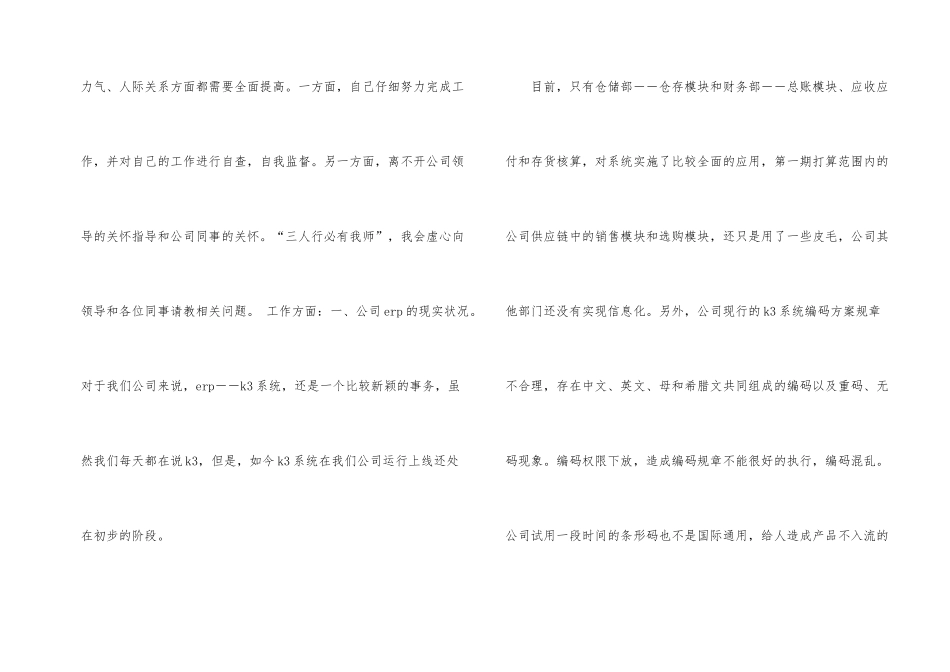 力气、人际关系方面都需要全面提高。一方面，自己仔细努力完成工作，并对自己的工作进行自查，自我监督。另一方面，离不开公司领导的关怀指导和公司同事的关怀。“三人行必有我师”，我会虚心向领导和各位同事请教相关问题。 工作方面：一、公司erp的现实状况。对于我们公司来说，erp——k3系统，还是一个比较新颖的事务，虽然我们每天都在说k3，但是，如今k3系统在我们公司运行上线还处在初步的阶段。

目前，只有仓储部——仓存模块和财务部——总账模块、应收应付和存货核算，对系统实施了比较全面的应用，第一期打算范围内的公司供应链中的销售模块和选购模块，还只是用了一些皮毛，公司其他部门还没有实现信息化。另外，公司现行的k3系统编码方案规章不合理，存在中文、英文、母和希腊文共同组成的编码以及重码、无码现象。编码权限下放，造成编码规章不能很好的执行，编码混乱。公司试用一段时间的条形码也不是国际通用，给人造成产品不入流的